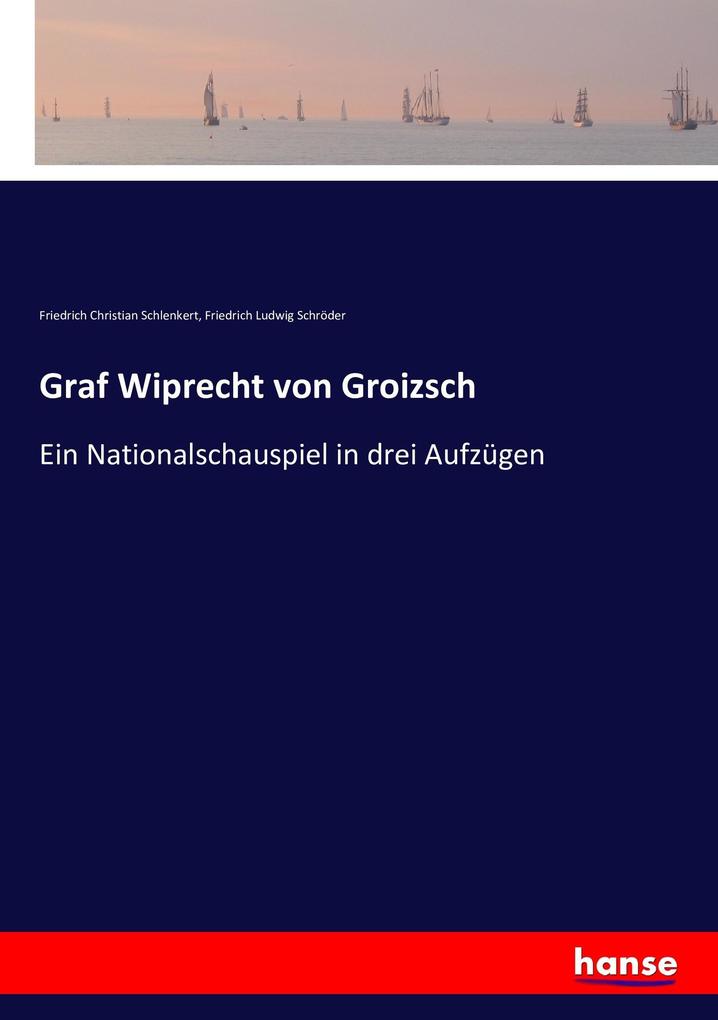 Friedrich Christian Schlenkert, Friedrich Ludwig Schröder

Graf Wiprecht von Groizsch

Ein Nationalschauspiel in drei Aufzügen

hanse